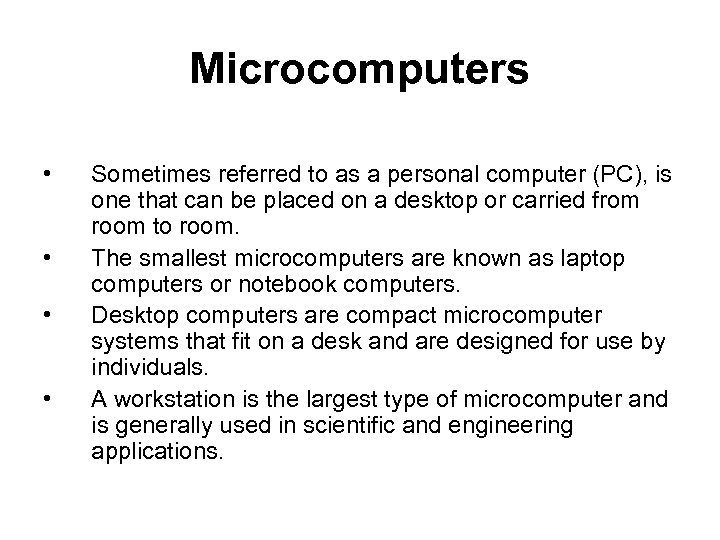 Microcomputers

• Sometimes referred to as a personal computer (PC), is one that can be placed on a desktop or carried from room to room.
• The smallest microcomputers are known as laptop computers or notebook computers.
• Desktop computers are compact microcomputer systems that fit on a desk and are designed for use by individuals.
• A workstation is the largest type of microcomputer and is generally used in scientific and engineering applications.